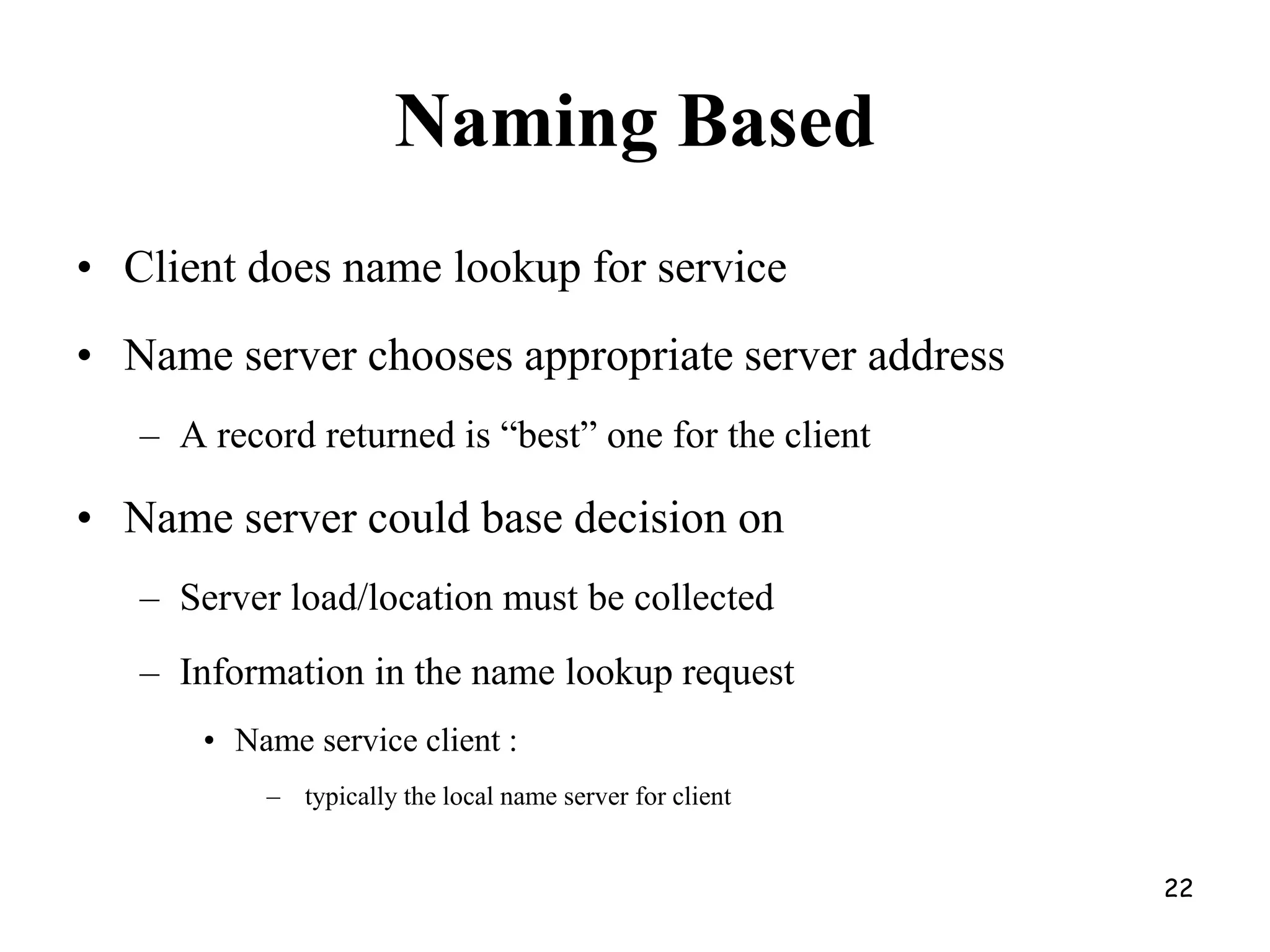 Naming Based

• Client does name lookup for service

• Name server chooses appropriate server address

– A record returned is “best” one for the client

• Name server could base decision on

– Server load/location must be collected

– Information in the name lookup request

• Name service client :

– typically the local name server for client

22